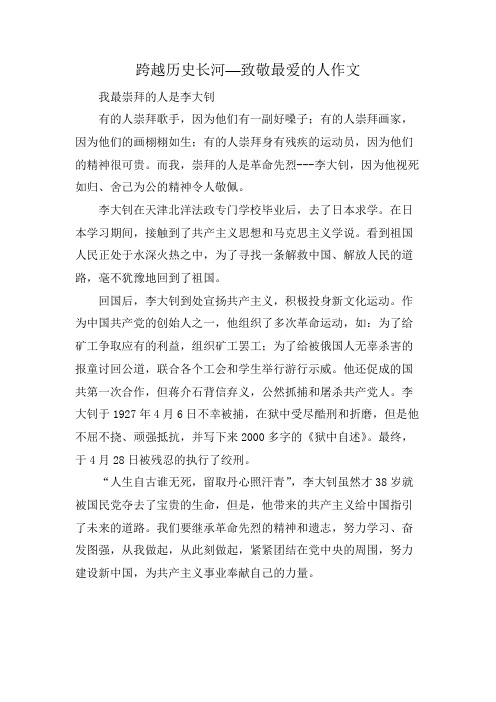 跨越历史长河—致敬最爱的人作文

我最崇拜的人是李大钊

有的人崇拜歌手，因为他们有一副好嗓子；有的人崇拜画家，因为他们的画栩栩如生；有的人崇拜身有残疾的运动员，因为他们的精神很可贵。而我，崇拜的人是革命先烈---李大钊，因为他视死如归、舍己为公的精神令人敬佩。

李大钊在天津北洋法政专门学校毕业后，去了日本求学。在日本学习期间，接触到了共产主义思想和马克思主义学说。看到祖国人民正处于水深火热之中，为了寻找一条解救中国、解放人民的道路，毫不犹豫地回到了祖国。

回国后，李大钊到处宣扬共产主义，积极投身新文化运动。作为中国共产党的创始人之一，他组织了多次革命运动，如：为了给矿工争取应有的利益，组织矿工罢工；为了给被俄国人无辜杀害的报童讨回公道，联合各个工会和学生举行游行示威。他还促成的国共第一次合作，但蒋介石背信弃义，公然抓捕和屠杀共产党人。李大钊于 1927 年 4 月 6 日不幸被捕，在狱中受尽酷刑和折磨，但是他不屈不挠、顽强抵抗，并写下来 2000 多字的《狱中自述》。最终，于 4 月 28 日被残忍的执行了绞刑。

“人生自古谁无死，留取丹心照汗青”，李大钊虽然才 38 岁就被国民党夺去了宝贵的生命，但是，他带来的共产主义给中国指引了未来的道路。我们要继承革命先烈的精神和遗志，努力学习、奋发图强，从我做起，从此刻做起，紧紧团结在党中央的周围，努力建设新中国，为共产主义事业奉献自己的力量。